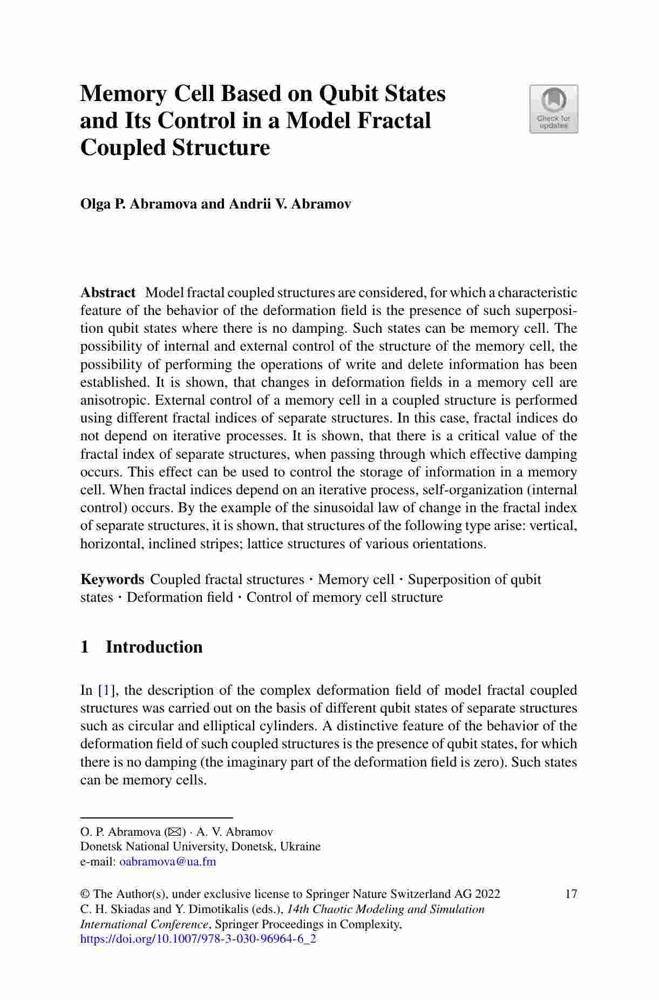 Memory Cell Based on Qubit States and Its Control in a Model Fractal Coupled Structure

Check for updates

Olga P. Abramova and Andrii V. Abramov

Abstract Model fractal coupled structures are considered, for which a characteristic feature of the behavior of the deformation field is the presence of such superposition qubit states where there is no damping. Such states can be memory cell. The possibility of internal and external control of the structure of the memory cell, the possibility of performing the operations of write and delete information has been established. It is shown, that changes in deformation fields in a memory cell are anisotropic. External control of a memory cell in a coupled structure is performed using different fractal indices of separate structures. In this case, fractal indices do not depend on iterative processes. It is shown, that there is a critical value of the fractal index of separate structures, when passing through which effective damping occurs. This effect can be used to control the storage of information in a memory cell. When fractal indices depend on an iterative process, self-organization (internal control) occurs. By the example of the sinusoidal law of change in the fractal index of separate structures, it is shown, that structures of the following type arise: vertical, horizontal, inclined stripes; lattice structures of various orientations.

Keywords Coupled fractal structures · Memory cell · Superposition of qubit states · Deformation field · Control of memory cell structure

1 Introduction

In [1], the description of the complex deformation field of model fractal coupled structures was carried out on the basis of different qubit states of separate structures such as circular and elliptical cylinders. A distinctive feature of the behavior of the deformation field of such coupled structures is the presence of qubit states, for which there is no damping (the imaginary part of the deformation field is zero). Such states can be memory cells.

O. P. Abramova (✉) · A. V. Abramov
Donetsk National University, Donetsk, Ukraine
e-mail: oabramova@ua.fm

© The Author(s), under exclusive license to Springer Nature Switzerland AG 2022
C. H. Skiadas and Y. Dimotikalis (eds.), 14th Chaotic Modeling and Simulation International Conference, Springer Proceedings in Complexity,
https://doi.org/10.1007/978-3-030-96964-6_2

17